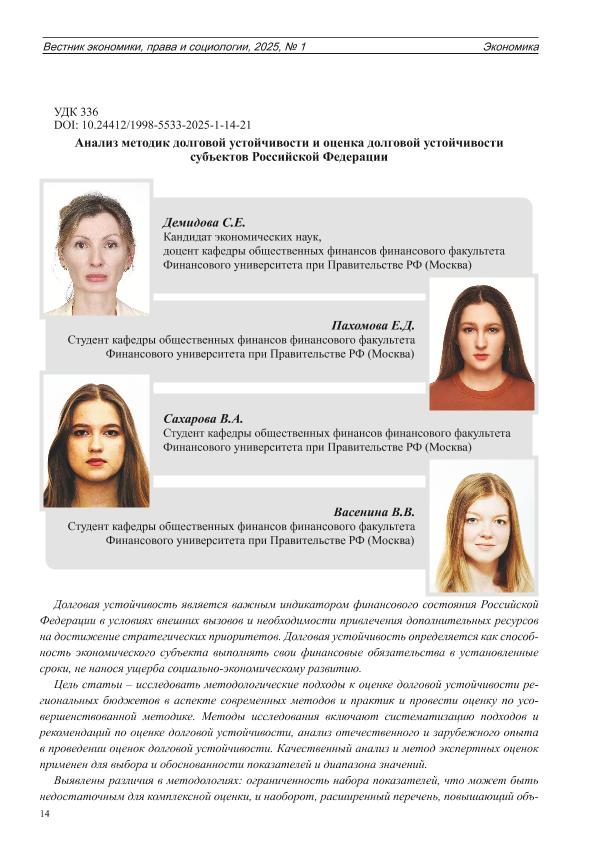 Вестник экономики, права и социологии, 2025, № 1

Экономика

УДК 336
DOI: 10.24412/1998-5533-2025-1-14-21

Анализ методик долговой устойчивости и оценка долговой устойчивости субъектов Российской Федерации

Демидова С.Е.
Кандидат экономических наук,
доцент кафедры общественных финансов финансового факультета
Финансового университета при Правительстве РФ (Москва)

Пахомова Е.Д.
Студент кафедры общественных финансов финансового факультета
Финансового университета при Правительстве РФ (Москва)

Сахарова В.А.
Студент кафедры общественных финансов финансового факультета
Финансового университета при Правительстве РФ (Москва)

Васенина В.В.
Студент кафедры общественных финансов финансового факультета
Финансового университета при Правительстве РФ (Москва)

Долговая устойчивость является важным индикатором финансового состояния Российской Федерации в условиях внешних вызовов и необходимости привлечения дополнительных ресурсов на достижение стратегических приоритетов. Долговая устойчивость определяется как способность экономического субъекта выполнять свои финансовые обязательства в установленные сроки, не нанося ущерба социально-экономическому развитию.

Цель статьи – исследовать методологические подходы к оценке долговой устойчивости региональных бюджетов в аспекте современных методов и практик и провести оценку по усовершенствованной методике. Методы исследования включают систематизацию подходов и рекомендаций по оценке долговой устойчивости, анализ отечественного и зарубежного опыта в проведении оценок долговой устойчивости. Качественный анализ и метод экспертных оценок применен для выбора и обоснованности показателей и диапазона значений.

Выявлены различия в методологиях: ограниченность набора показателей, что может быть недостаточным для комплексной оценки, и наоборот, расширенный перечень, повышающий объ-

14